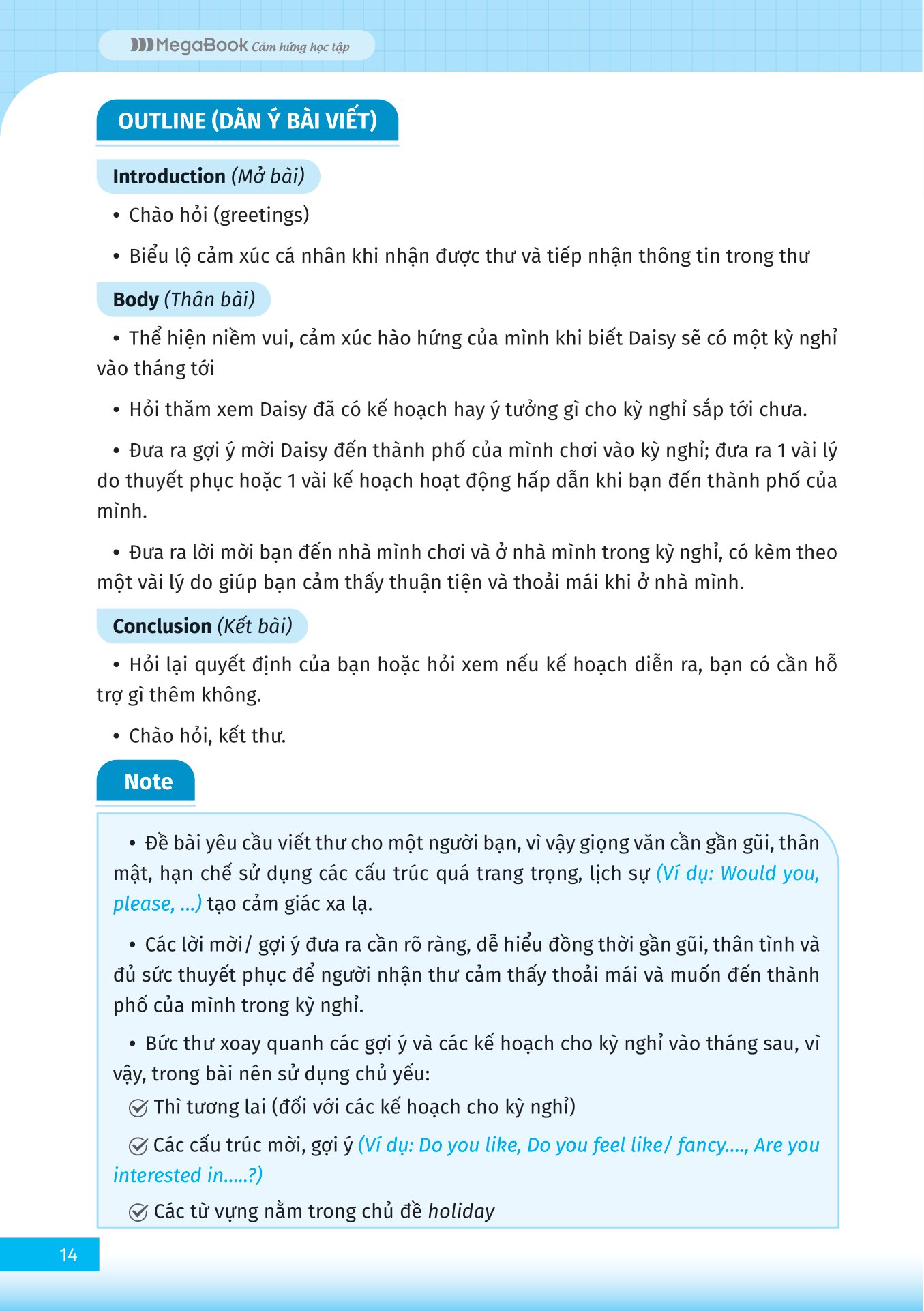 MegaBook Cảm hứng học tập

OUTLINE (DÀN Ý BÀI VIẾT)

Introduction (Mở bài)

• Chào hỏi (greetings)

• Biểu lộ cảm xúc cá nhân khi nhận được thư và tiếp nhận thông tin trong thư

Body (Thân bài)

• Thể hiện niềm vui, cảm xúc hào hứng của mình khi biết Daisy sẽ có một kỳ nghỉ vào tháng tới

• Hỏi thăm xem Daisy đã có kế hoạch hay ý tưởng gì cho kỳ nghỉ sắp tới chưa.

• Đưa ra gợi ý mời Daisy đến thành phố của mình chơi vào kỳ nghỉ; đưa ra 1 vài lý do thuyết phục hoặc 1 vài kế hoạch hoạt động hấp dẫn khi bạn đến thành phố của mình.

• Đưa ra lời mời bạn đến nhà mình chơi và ở nhà mình trong kỳ nghỉ, có kèm theo một vài lý do giúp bạn cảm thấy thuận tiện và thoải mái khi ở nhà mình.

Conclusion (Kết bài)

• Hỏi lại quyết định của bạn hoặc hỏi xem nếu kế hoạch diễn ra, bạn có cần hỗ trợ gì thêm không.

• Chào hỏi, kết thư.

Note

• Đề bài yêu cầu viết thư cho một người bạn, vì vậy giọng văn cần gần gũi, thân mật, hạn chế sử dụng các cấu trúc quá trang trọng, lịch sự (Ví dụ: Would you, please, ...) tạo cảm giác xa lạ.

• Các lời mời/ gợi ý đưa ra cần rõ ràng, dễ hiểu đồng thời gần gũi, thân tình và đủ sức thuyết phục để người nhận thư cảm thấy thoải mái và muốn đến thành phố của mình trong kỳ nghỉ.

• Bức thư xoay quanh các gợi ý và các kế hoạch cho kỳ nghỉ vào tháng sau, vì vậy, trong bài nên sử dụng chủ yếu:

Thì tương lai (đối với các kế hoạch cho kỳ nghỉ)

Các cấu trúc mời, gợi ý (Ví dụ: Do you like, Do you feel like/ fancy...., Are you interested in.....?)

Các từ vựng nằm trong chủ đề holiday

14